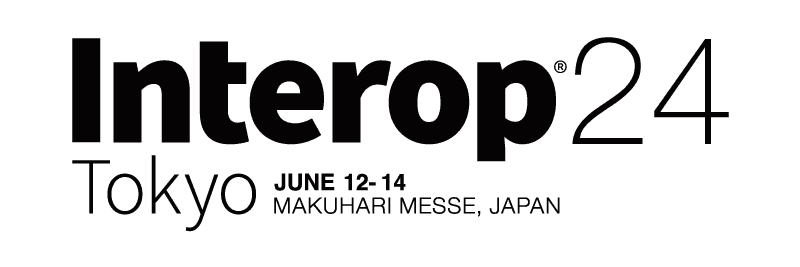 Interop® 24
Tokyo JUNE 12-14
MAKUHARI MESSE, JAPAN